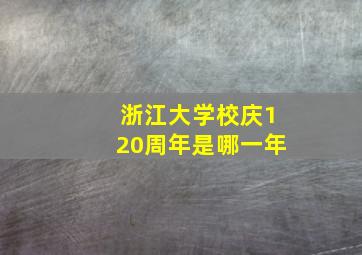 浙江大学校庆120周年是哪一年